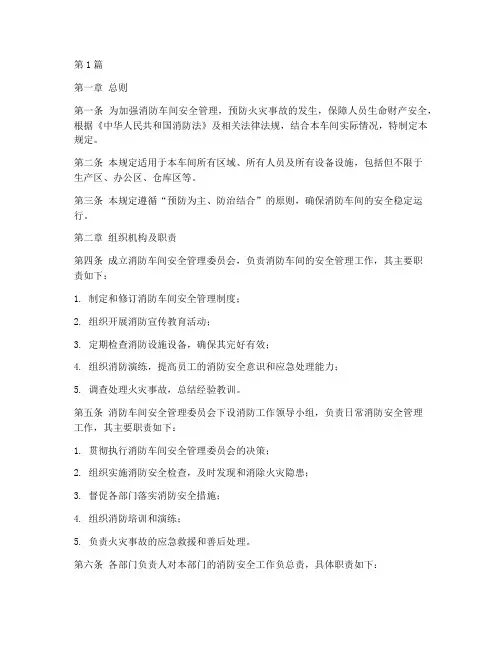 第1篇

第一章 总则

第一条 为加强消防车间安全管理，预防火灾事故的发生，保障人员生命财产安全，根据《中华人民共和国消防法》及相关法律法规，结合本车间实际情况，特制定本规定。

第二条 本规定适用于本车间所有区域、所有人员及所有设备设施，包括但不限于生产区、办公区、仓库区等。

第三条 本规定遵循“预防为主、防治结合”的原则，确保消防车间的安全稳定运行。

第二章 组织机构及职责

第四条 成立消防车间安全管理委员会，负责消防车间的安全管理工作，其主要职责如下：

1. 制定和修订消防车间安全管理制度；

2. 组织开展消防宣传教育活动；

3. 定期检查消防设施设备，确保其完好有效；

4. 组织消防演练，提高员工的消防安全意识和应急处理能力；

5. 调查处理火灾事故，总结经验教训。

第五条 消防车间安全管理委员会下设消防工作领导小组，负责日常消防安全管理工作，其主要职责如下：

1. 贯彻执行消防车间安全管理委员会的决策；

2. 组织实施消防安全检查，及时发现和消除火灾隐患；

3. 督促各部门落实消防安全措施；

4. 组织消防培训和演练；

5. 负责火灾事故的应急救援和善后处理。

第六条 各部门负责人对本部门的消防安全工作负总责，具体职责如下：